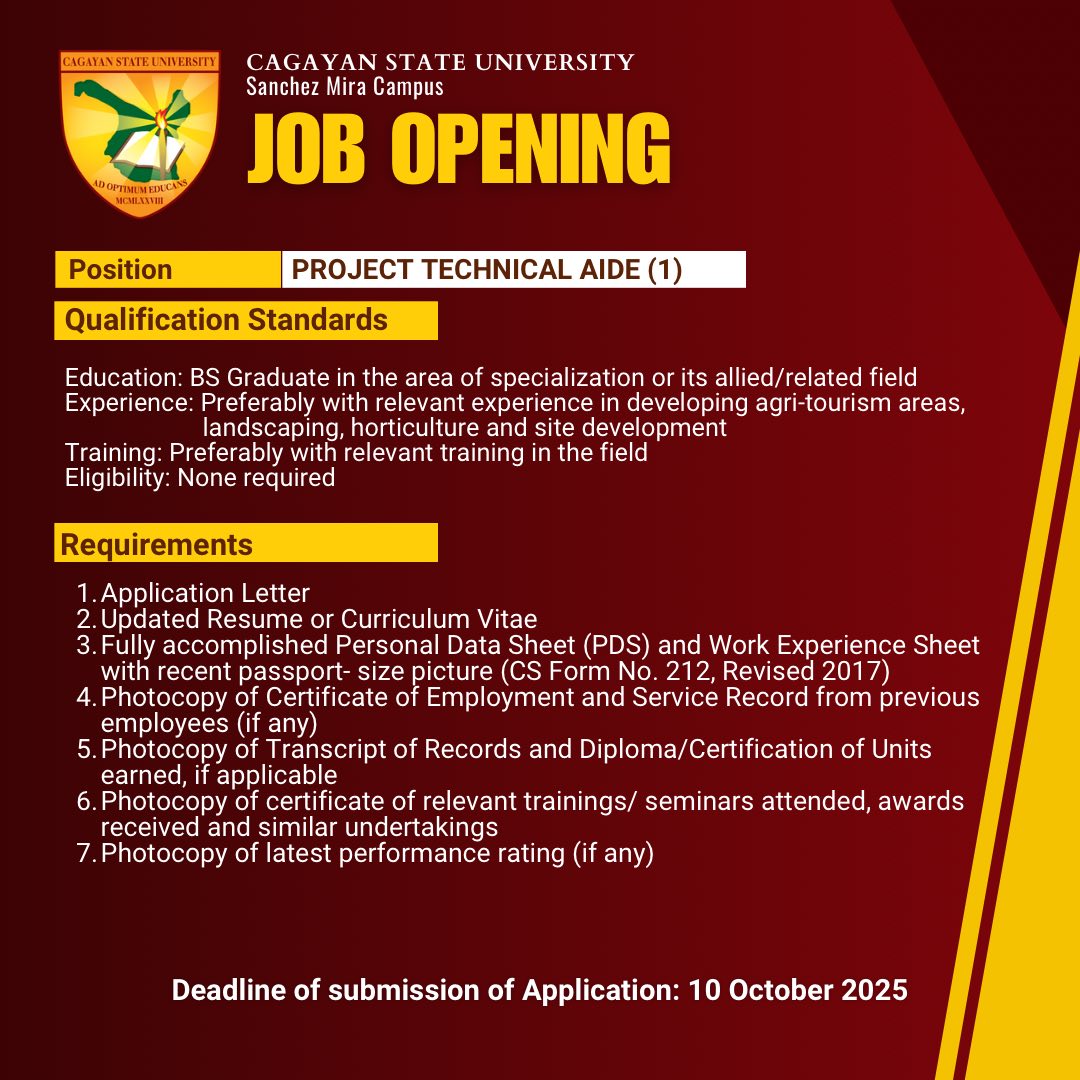 CAGAYAN STATE UNIVERSITY
AD OPTIMUM EDUCANS
MCMLXXVIII

CAGAYAN STATE UNIVERSITY
Sanchez Mira Campus

JOB OPENING

Position
PROJECT TECHNICAL AIDE (1)

Qualification Standards

Education: BS Graduate in the area of specialization or its allied/related field
Experience: Preferably with relevant experience in developing agri-tourism areas, landscaping, horticulture and site development
Training: Preferably with relevant training in the field
Eligibility: None required

Requirements

1. Application Letter
2. Updated Resume or Curriculum Vitae
3. Fully accomplished Personal Data Sheet (PDS) and Work Experience Sheet with recent passport- size picture (CS Form No. 212, Revised 2017)
4. Photocopy of Certificate of Employment and Service Record from previous employees (if any)
5. Photocopy of Transcript of Records and Diploma/Certification of Units earned, if applicable
6. Photocopy of certificate of relevant trainings/ seminars attended, awards received and similar undertakings
7. Photocopy of latest performance rating (if any)

Deadline of submission of Application: 10 October 2025